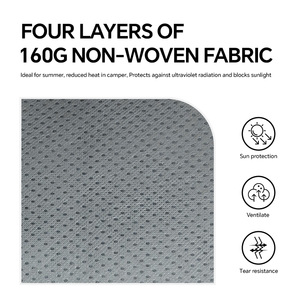 FOUR LAYERS OF
160G NON-WOVEN FABRIC

Ideal for summer, reduced heat in camper, Protects against ultraviolet radiation and blocks sunlight

Sun protection

Ventilate

Tear resistance